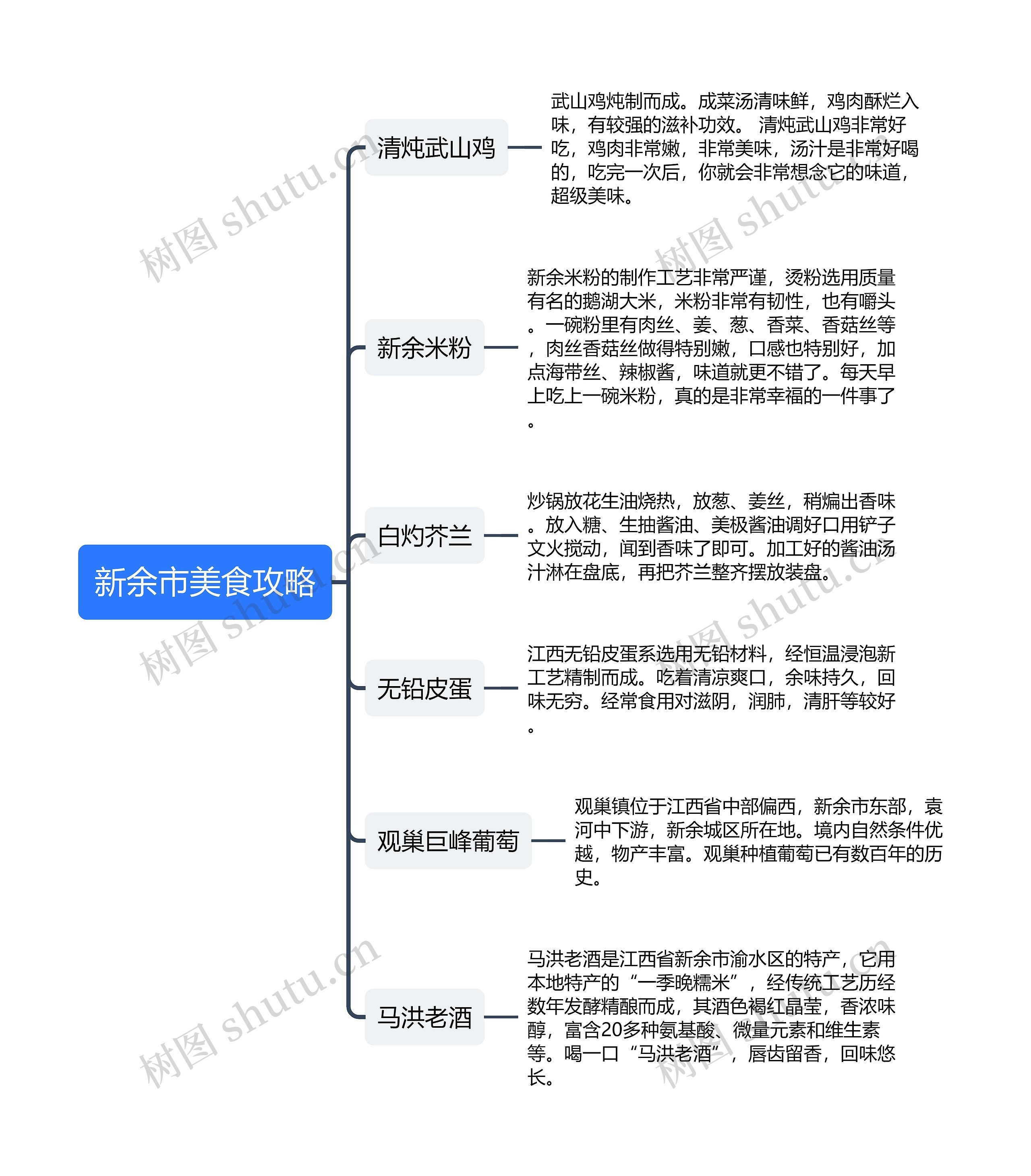 新余市美食攻略

清炖武山鸡

武山鸡炖制而成。成菜汤清味鲜，鸡肉酥烂入味，有较强的滋补功效。 清炖武山鸡非常好吃，鸡肉非常嫩，非常美味，汤汁是非常好喝的，吃完一次后，你就会非常想念它的味道，超级美味。

新余米粉

新余米粉的制作工艺非常严谨，烫粉选用质量有名的鹅湖大米，米粉非常有韧性，也有嚼头。一碗粉里有肉丝、姜、葱、香菜、香菇丝等，肉丝香菇丝做得特别嫩，口感也特别好，加点海带丝、辣椒酱，味道就更不错了。每天早上吃上一碗米粉，真的是非常幸福的一件事了。

白灼芥兰

炒锅放花生油烧热，放葱、姜丝，稍煸出香味。放入糖、生抽酱油、美极酱油调好口用铲子文火搅动，闻到香味了即可。加工好的酱油汤汁淋在盘底，再把芥兰整齐摆放装盘。

无铅皮蛋

江西无铅皮蛋系选用无铅材料，经恒温浸泡新工艺精制而成。吃着清凉爽口，余味持久，回味无穷。经常食用对滋阴，润肺，清肝等较好。

观巢巨峰葡萄

观巢镇位于江西省中部偏西，新余市东部，袁河中下游，新余城区所在地。境内自然条件优越，物产丰富。观巢种植葡萄已有数百年的历史。

马洪老酒

马洪老酒是江西省新余市渝水区的特产，它用本地特产的“一季晚糯米”，经传统工艺历经数年发酵精酿而成，其酒色褐红晶莹，香浓味醇，富含20多种氨基酸、微量元素和维生素等。喝一口“马洪老酒”，唇齿留香，回味悠长。

树图 shutu.cn